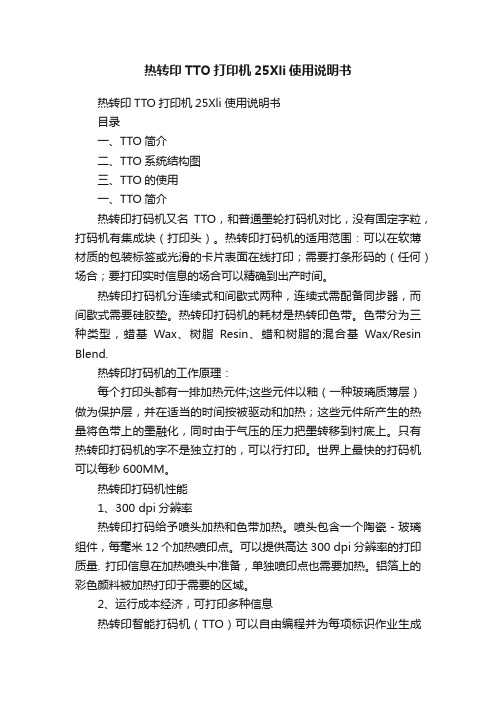 热转印 TTO 打印机 25Xli 使用说明书

热转印 TTO 打印机 25Xli 使用说明书

目录

一、TTO 简介

二、TTO 系统结构图

三、TTO 的使用

一、TTO 简介

热转印打码机又名 TTO，和普通墨轮打码机对比，没有固定字粒，打码机有集成块（打印头）。热转印打码机的适用范围：可以在软薄材质的包装标签或光滑的卡片表面在线打印；需要打条形码的（任何）场合；要打印实时信息的场合可以精确到出产时间。

热转印打码机分连续式和间歇式两种，连续式需配备同步器，而间歇式需要硅胶垫。热转印打码机的耗材是热转印色带。色带分为三种类型，蜡基 Wax、树脂 Resin、蜡和树脂的混合基 Wax/Resin Blend.

热转印打码机的工作原理：

每个打印头都有一排加热元件;这些元件以釉（一种玻璃质薄层）做为保护层，并在适当的时间按被驱动和加热；这些元件所产生的热量将色带上的墨融化，同时由于气压的压力把墨转移到衬底上。只有热转印打码机的字不是独立打的，可以行打印。世界上最快的打码机可以每秒 600MM。

热转印打码机性能

1、300 dpi 分辨率

热转印打码给予喷头加热和色带加热。喷头包含一个陶瓷 - 玻璃组件，每毫米 12 个加热喷印点。可以提供高达 300 dpi 分辨率的打印质量. 打印信息在加热喷头中准备，单独喷印点也需要加热。铝箔上的彩色颜料被加热打印于需要的区域。

2、运行成本经济，可打印多种信息

热转印智能打码机（TTO）可以自由编程并为每项标识作业生成